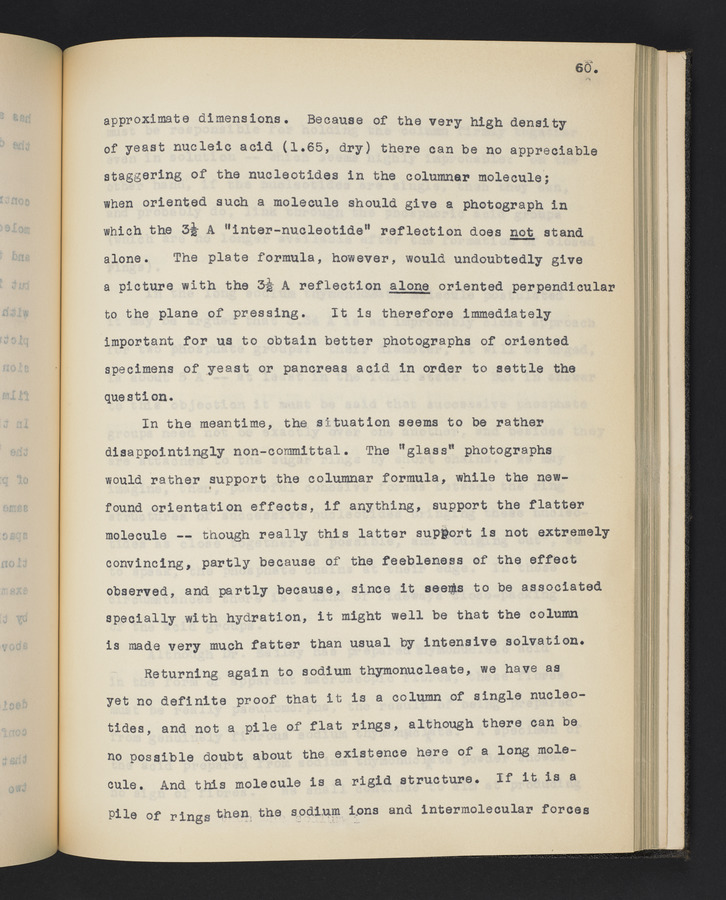 60.

approximate dimensions. Because of the very high density of yeast nucleic acid (1.65, dry) there can be no appreciable staggering of the nucleotides in the columnar molecule; when oriented such a molecule should give a photograph in which the $3\frac{1}{2}$ A "inter-nucleotide" reflection does not stand alone. The plate formula, however, would undoubtedly give a picture with the $3\frac{1}{2}$ A reflection alone oriented perpendicular to the plane of pressing. It is therefore immediately important for us to obtain better photographs of oriented specimens of yeast or pancreas acid in order to settle the question.

In the meantime, the situation seems to be rather disappointingly non-committal. The "glass" photographs would rather support the columnar formula, while the new-found orientation effects, if anything, support the flatter molecule -- though really this latter support is not extremely convincing, partly because of the feebleness of the effect observed, and partly because, since it seems to be associated specially with hydration, it might well be that the column is made very much fatter than usual by intensive solvation.

Returning again to sodium thymonucleate, we have as yet no definite proof that it is a column of single nucleotides, and not a pile of flat rings, although there can be no possible doubt about the existence here of a long molecule. And this molecule is a rigid structure. If it is a pile of rings then the sodium ions and intermolecular forces